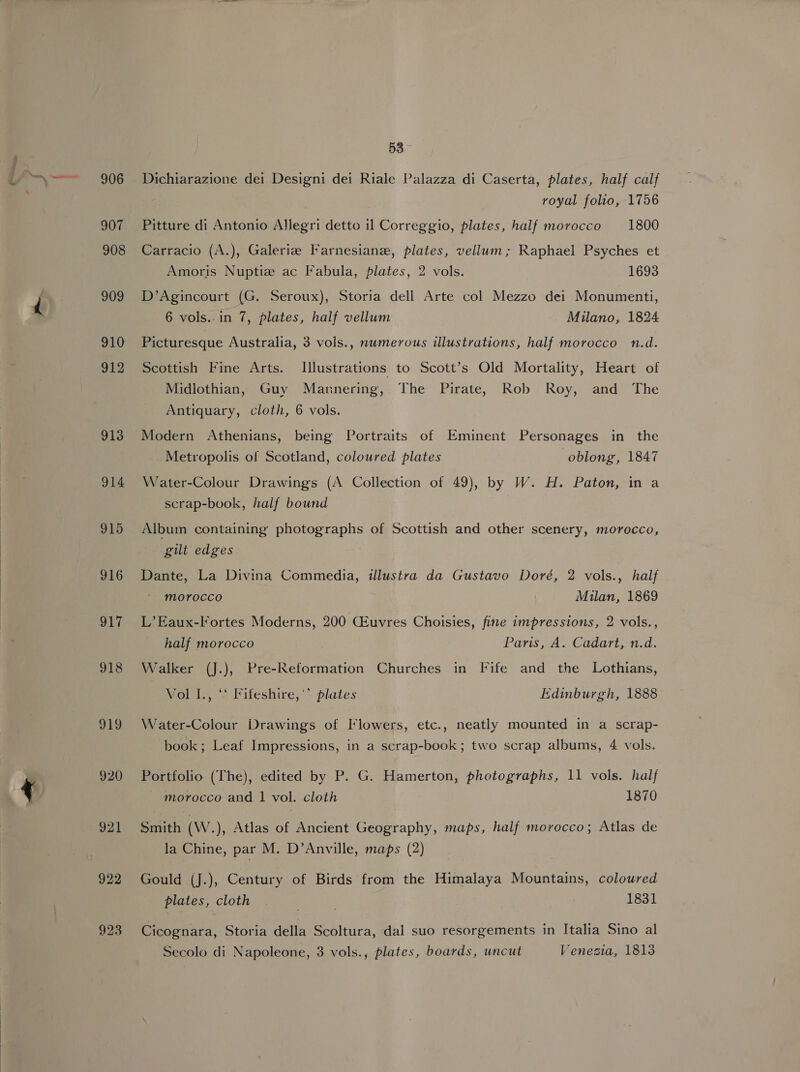 53

906 Dichiarazione dei Designi dei Riale Palazza di Caserta, plates, half calf royal folio, 1756

907 Pitture di Antonio Allegri detto il Correggio, plates, half morocco 1800

908 Carracio (A.), Galeriæ Farnesianæ, plates, vellum; Raphael Psyches et Amoris Nuptiæ ac Fabula, plates, 2 vols. 1693

909 D'Agincourt (G. Seroux), Storia dell Arte col Mezzo dei Monumenti, 6 vols. in 7, plates, half vellum Milano, 1824

910 Picturesque Australia, 3 vols., numerous illustrations, half morocco n.d.

912 Scottish Fine Arts. Illustrations to Scott's Old Mortality, Heart of Midlothian, Guy Mannering, The Pirate, Rob Roy, and The Antiquary, cloth, 6 vols.

913 Modern Athenians, being Portraits of Eminent Personages in the Metropolis of Scotland, coloured plates oblong, 1847

914 Water-Colour Drawings (A Collection of 49), by W. H. Paton, in a scrap-book, half bound

915 Album containing photographs of Scottish and other scenery, morocco, gilt edges

916 Dante, La Divina Commedia, illustra da Gustavo Doré, 2 vols., half morocco Milan, 1869

917 L'Eaux-Fortes Moderns, 200 Œuvres Choisies, fine impressions, 2 vols., half morocco Paris, A. Cadart, n.d.

918 Walker (J.), Pre-Reformation Churches in Fife and the Lothians, Vol I., "Fifeshire," plates Edinburgh, 1888

919 Water-Colour Drawings of Flowers, etc., neatly mounted in a scrap-book; Leaf Impressions, in a scrap-book; two scrap albums, 4 vols.

920 Portfolio (The), edited by P. G. Hamerton, photographs, 11 vols. half morocco and 1 vol. cloth 1870

921 Smith (W.), Atlas of Ancient Geography, maps, half morocco; Atlas de la Chine, par M. D'Anville, maps (2)

922 Gould (J.), Century of Birds from the Himalaya Mountains, coloured plates, cloth 1831

923 Cicognara, Storia della Scoltura, dal suo resorgements in Italia Sino al Secolo di Napoleone, 3 vols., plates, boards, uncut Venezia, 1813